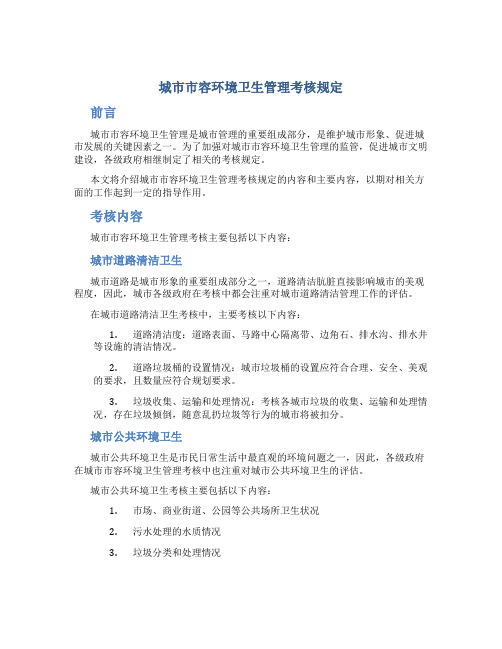 城市市容环境卫生管理考核规定

前言

城市市容环境卫生管理是城市管理的重要组成部分，是维护城市形象、促进城市发展的关键因素之一。为了加强对城市市容环境卫生管理的监管，促进城市文明建设，各级政府相继制定了相关的考核规定。

本文将介绍城市市容环境卫生管理考核规定的内容和主要内容，以期对相关方面的工作起到一定的指导作用。

考核内容

城市市容环境卫生管理考核主要包括以下内容：

城市道路清洁卫生

城市道路是城市形象的重要组成部分之一，道路清洁肮脏直接影响城市的美观程度，因此，城市各级政府在考核中都会注重对城市道路清洁管理工作的评估。

在城市道路清洁卫生考核中，主要考核以下内容：

1. 道路清洁度：道路表面、马路中心隔离带、边角石、排水沟、排水井等设施的清洁情况。

2. 道路垃圾桶的设置情况：城市垃圾桶的设置应符合合理、安全、美观的要求，且数量应符合规划要求。

3. 垃圾收集、运输和处理情况：考核各城市垃圾的收集、运输和处理情况，存在垃圾倾倒，随意乱扔垃圾等行为的城市将被扣分。

城市公共环境卫生

城市公共环境卫生是市民日常生活中最直观的环境问题之一，因此，各级政府在城市市容环境卫生管理考核中也注重对城市公共环境卫生的评估。

城市公共环境卫生考核主要包括以下内容：

1. 市场、商业街道、公园等公共场所卫生状况

2. 污水处理的水质情况

3. 垃圾分类和处理情况